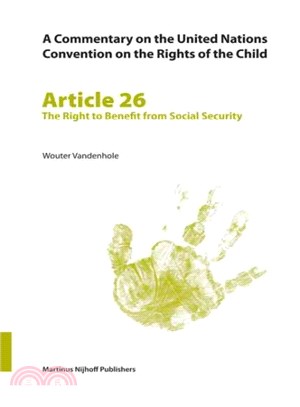 A Commentary on the United Nations Convention on the Rights of the Child

Article 26
The Right to Benefit from Social Security

Wouter Vandenhole

Martinus Nijhoff Publishers